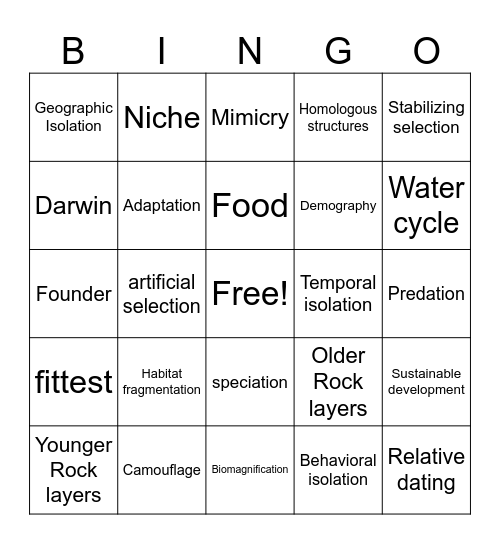 | B | I | N | G | O |
|---|---|---|---|---|
| Geographic Isolation | Niche | Mimicry | Homologous structures | Stabilizing selection |
| Darwin | Adaptation | Food | Demography | Water cycle |
| Founder | artificial selection | Free! | Temporal isolation | Predation |
| fittest | Habitat fragmentation | speciation | Older Rock layers | Sustainable development |
| Younger Rock layers | Camouflage | Biomagnification | Behavioral isolation | Relative dating |